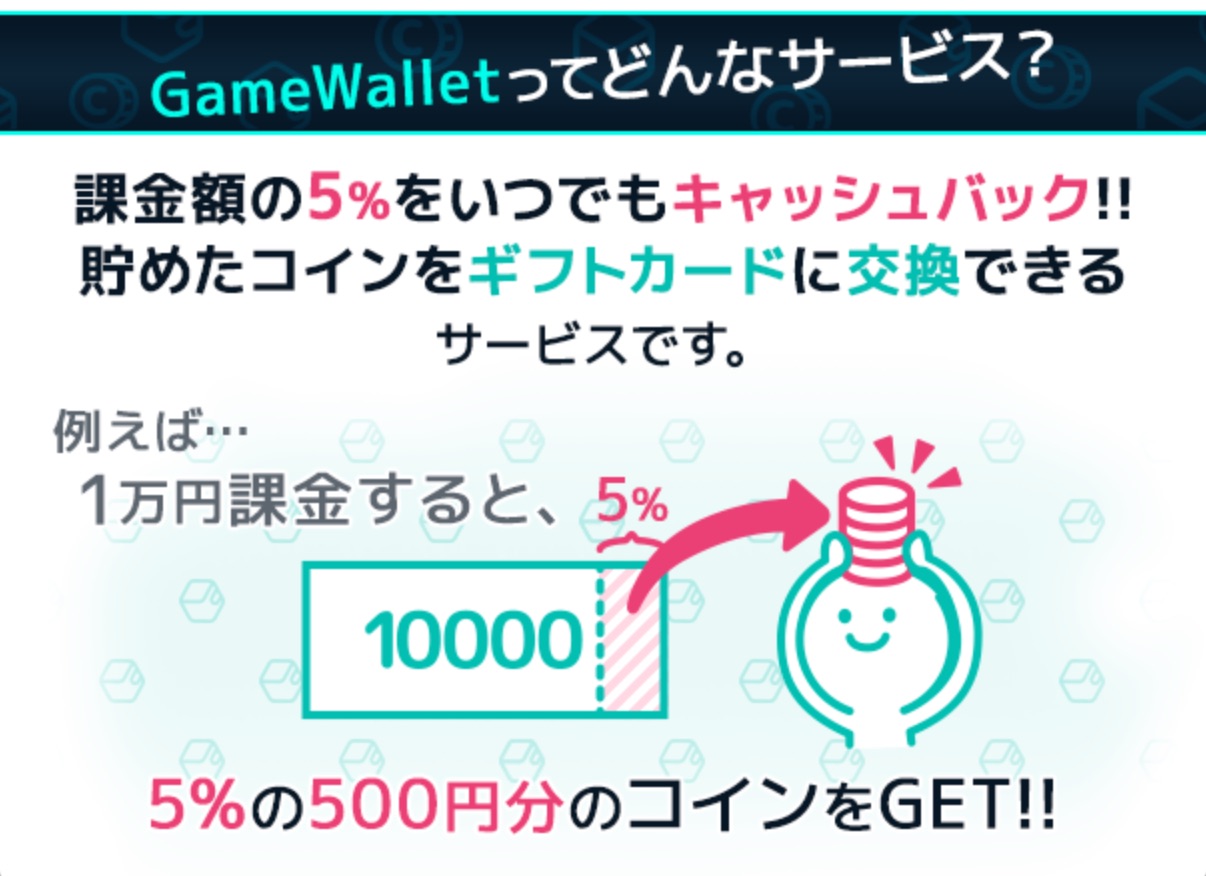 GameWalletってどんなサービス?

課金額の5%をいつでもキャッシュバック!!
貯めたコインをギフトカードに交換できる
サービスです。

例えば…
1万円課金すると、

5%

10000

5%の500円分のコインをGET!!